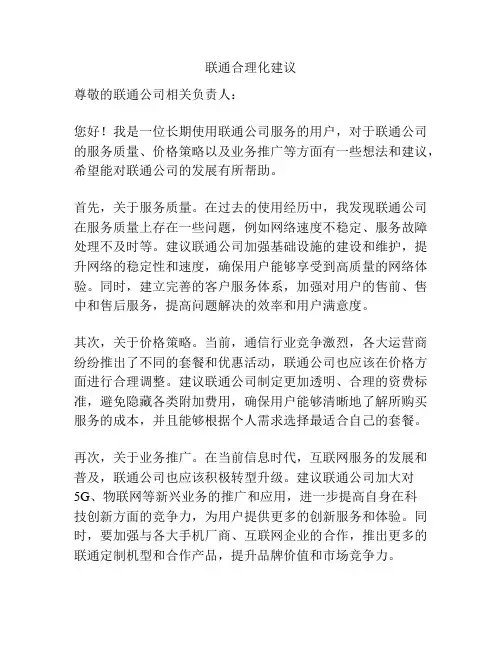 联通合理化建议

尊敬的联通公司相关负责人：

您好！我是一位长期使用联通公司服务的用户，对于联通公司的服务质量、价格策略以及业务推广等方面有一些想法和建议，希望能对联通公司的发展有所帮助。

首先，关于服务质量。在过去的使用经历中，我发现联通公司在服务质量上存在一些问题，例如网络速度不稳定、服务故障处理不及时等。建议联通公司加强基础设施的建设和维护，提升网络的稳定性和速度，确保用户能够享受到高质量的网络体验。同时，建立完善的客户服务体系，加强对用户的售前、售中和售后服务，提高问题解决的效率和用户满意度。

其次，关于价格策略。当前，通信行业竞争激烈，各大运营商纷纷推出了不同的套餐和优惠活动，联通公司也应该在价格方面进行合理调整。建议联通公司制定更加透明、合理的资费标准，避免隐藏各类附加费用，确保用户能够清晰地了解所购买服务的成本，并且能够根据个人需求选择最适合自己的套餐。

再次，关于业务推广。在当前信息时代，互联网服务的发展和普及，联通公司也应该积极转型升级。建议联通公司加大对5G、物联网等新兴业务的推广和应用，进一步提高自身在科技创新方面的竞争力，为用户提供更多的创新服务和体验。同时，要加强与各大手机厂商、互联网企业的合作，推出更多的联通定制机型和合作产品，提升品牌价值和市场竞争力。